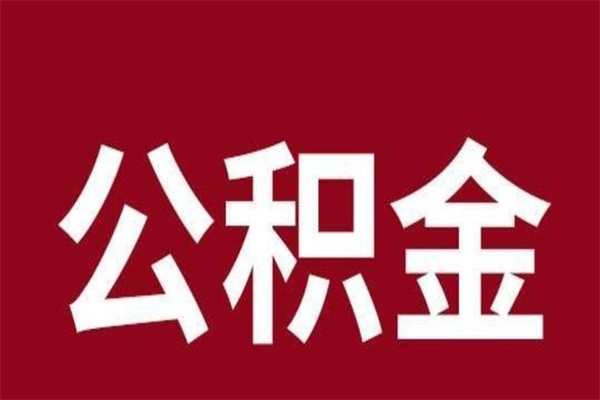 公积金